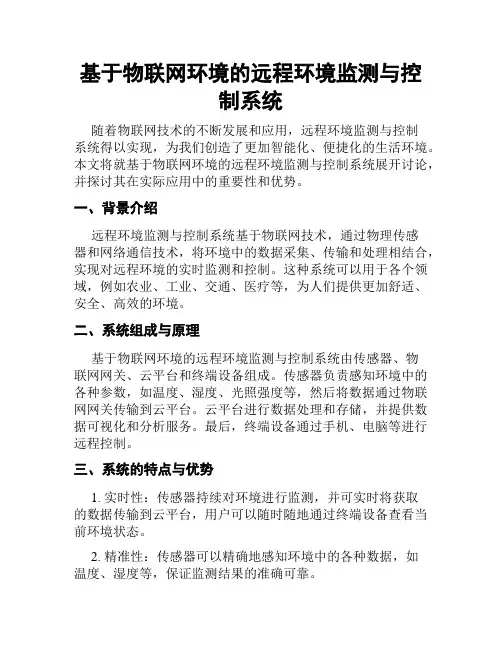 基于物联网环境的远程环境监测与控制系统

随着物联网技术的不断发展和应用，远程环境监测与控制系统得以实现，为我们创造了更加智能化、便捷化的生活环境。本文将就基于物联网环境的远程环境监测与控制系统展开讨论，并探讨其在实际应用中的重要性和优势。

一、背景介绍

远程环境监测与控制系统基于物联网技术，通过物理传感器和网络通信技术，将环境中的数据采集、传输和处理相结合，实现对远程环境的实时监测和控制。这种系统可以用于各个领域，例如农业、工业、交通、医疗等，为人们提供更加舒适、安全、高效的环境。

二、系统组成与原理

基于物联网环境的远程环境监测与控制系统由传感器、物联网网关、云平台和终端设备组成。传感器负责感知环境中的各种参数，如温度、湿度、光照强度等，然后将数据通过物联网网关传输到云平台。云平台进行数据处理和存储，并提供数据可视化和分析服务。最后，终端设备通过手机、电脑等进行远程控制。

三、系统的特点与优势

1. 实时性：传感器持续对环境进行监测，并可实时将获取的数据传输到云平台，用户可以随时随地通过终端设备查看当前环境状态。

2. 精准性：传感器可以精确地感知环境中的各种数据，如温度、湿度等，保证监测结果的准确可靠。